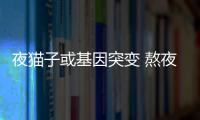 夜猫子或基因突变 熬夜